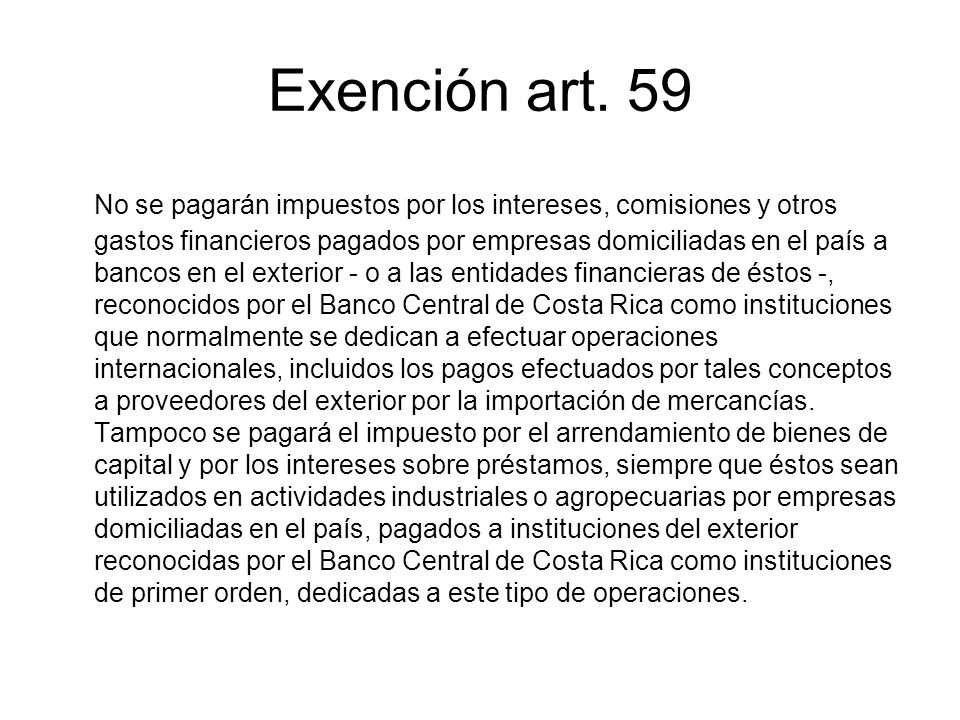 Exención art. 59

No se pagarán impuestos por los intereses, comisiones y otros gastos financieros pagados por empresas domiciliadas en el país a bancos en el exterior - o a las entidades financieras de éstos -, reconocidos por el Banco Central de Costa Rica como instituciones que normalmente se dedican a efectuar operaciones internacionales, incluidos los pagos efectuados por tales conceptos a proveedores del exterior por la importación de mercancías. Tampoco se pagará el impuesto por el arrendamiento de bienes de capital y por los intereses sobre préstamos, siempre que éstos sean utilizados en actividades industriales o agropecuarias por empresas domiciliadas en el país, pagados a instituciones del exterior reconocidas por el Banco Central de Costa Rica como instituciones de primer orden, dedicadas a este tipo de operaciones.